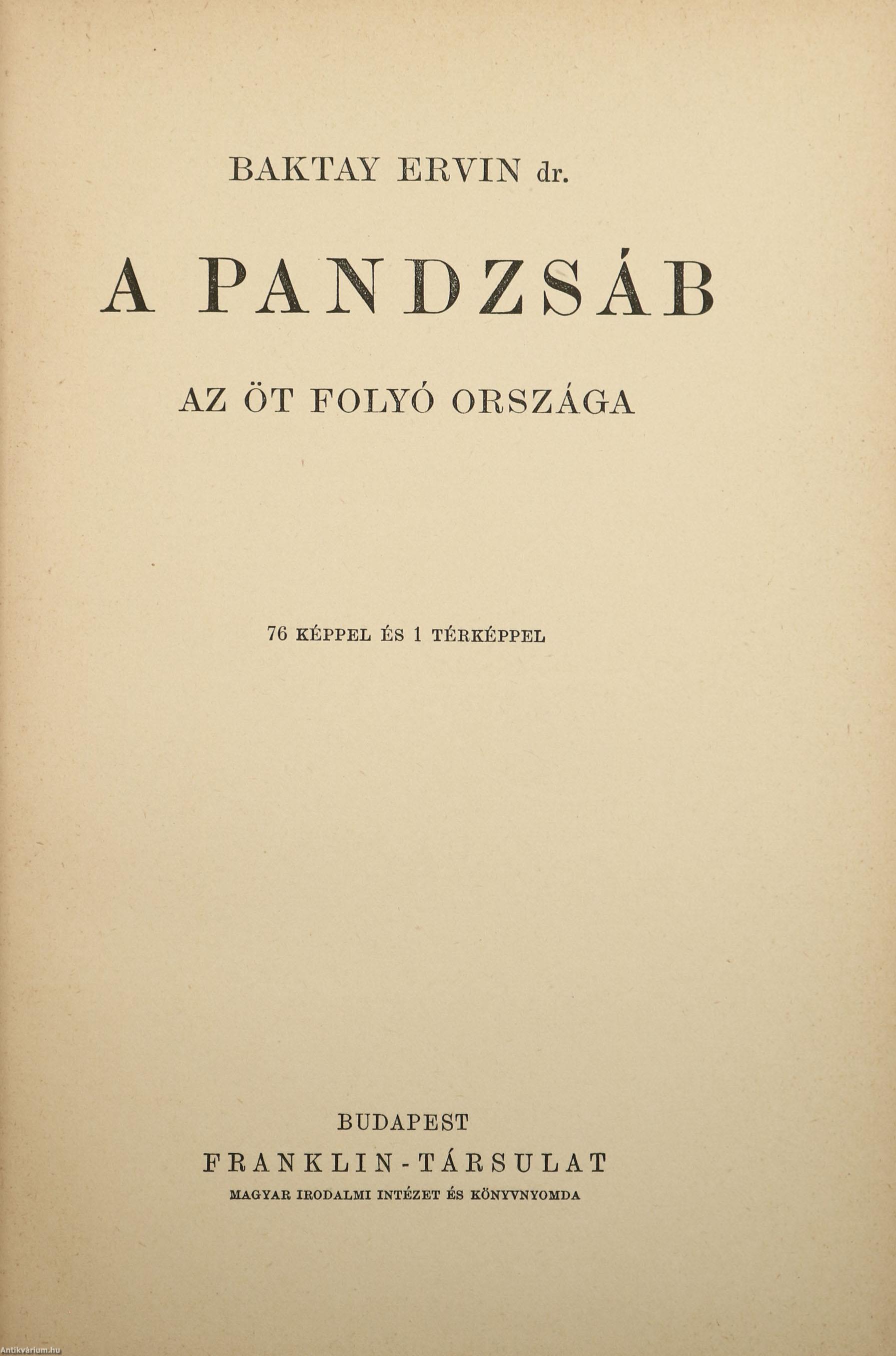 BAKTAY ERVIN dr.

A PANDZSÁB

AZ ÖT FOLYÓ ORSZÁGA

76 KÉPPEL ÉS 1 TÉRKÉPPEL

BUDAPEST
FRANKLIN-TÁRSULAT
MAGYAR IRODALMI INTÉZET ÉS KÖNYVNYOMDA

Antikvárium.hu